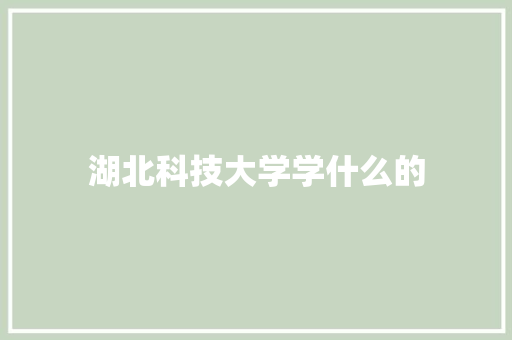 湖北科技大学学什么的